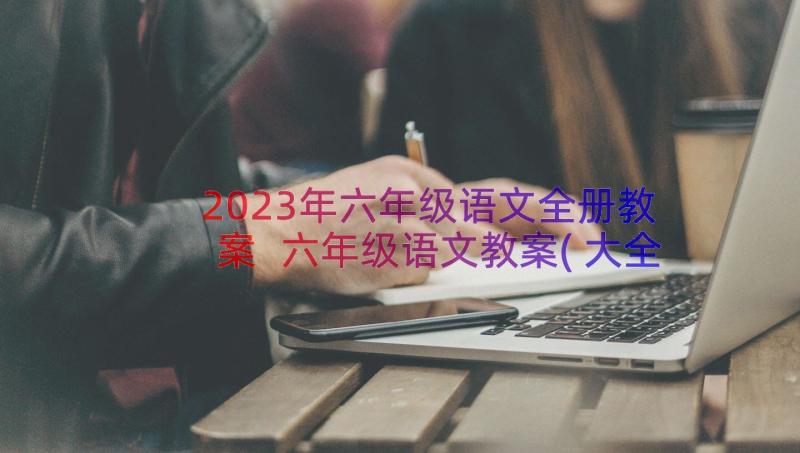 2023年六年级语文全册教案 六年级语文教案(大全